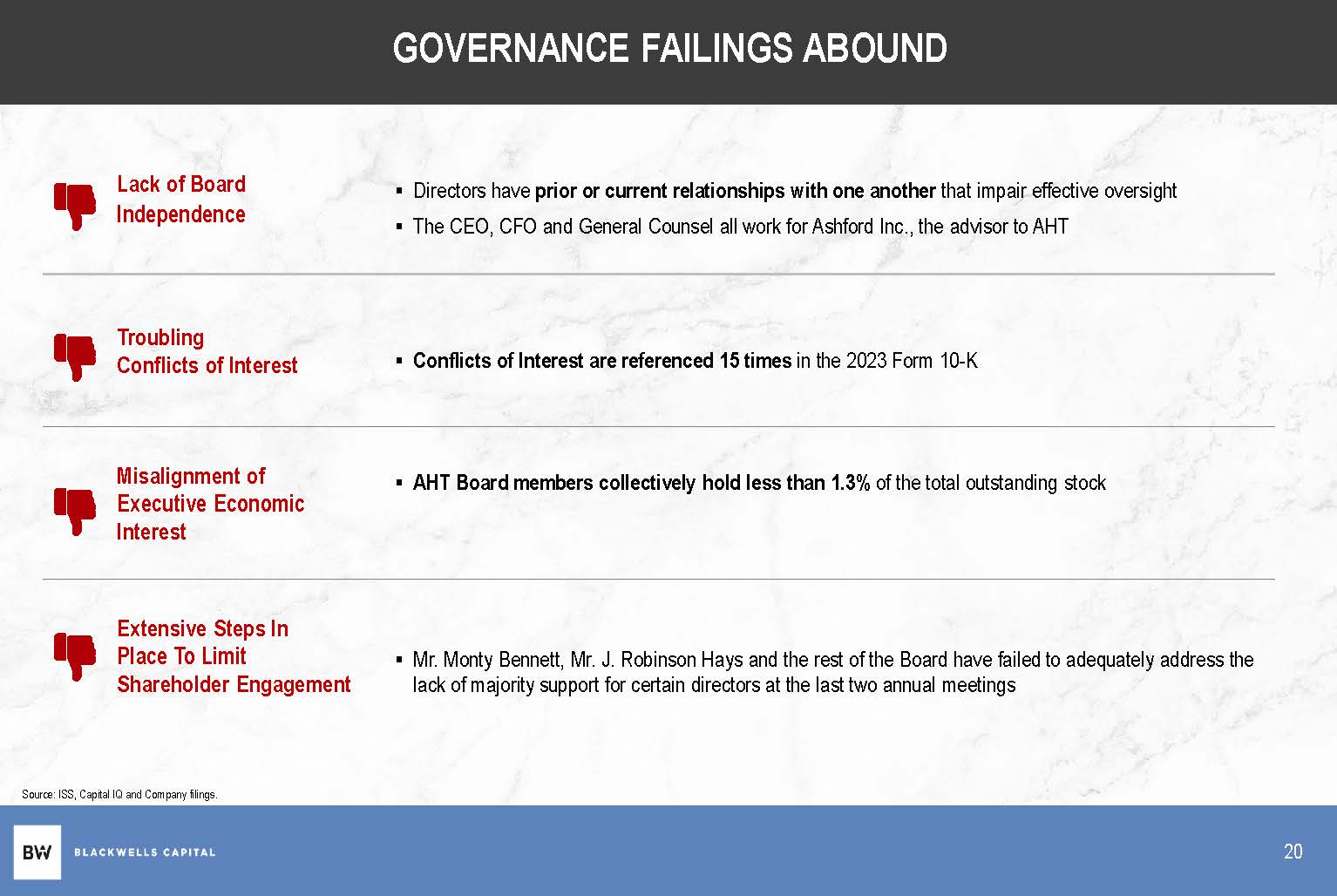 GOVERNANCE FAILINGS ABOUND

Lack of Board Independence

▪ Directors have prior or current relationships with one another that impair effective oversight

▪ The CEO, CFO and General Counsel all work for Ashford Inc., the advisor to AHT

Troubling Conflicts of Interest

▪ Conflicts of Interest are referenced 15 times in the 2023 Form 10-K

Misalignment of Executive Economic Interest

▪ AHT Board members collectively hold less than 1.3% of the total outstanding stock

Extensive Steps In Place To Limit Shareholder Engagement

▪ Mr. Monty Bennett, Mr. J. Robinson Hays and the rest of the Board have failed to adequately address the lack of majority support for certain directors at the last two annual meetings

Source: ISS, Capital IQ and Company filings.

BW BLACKWELLS CAPITAL

20